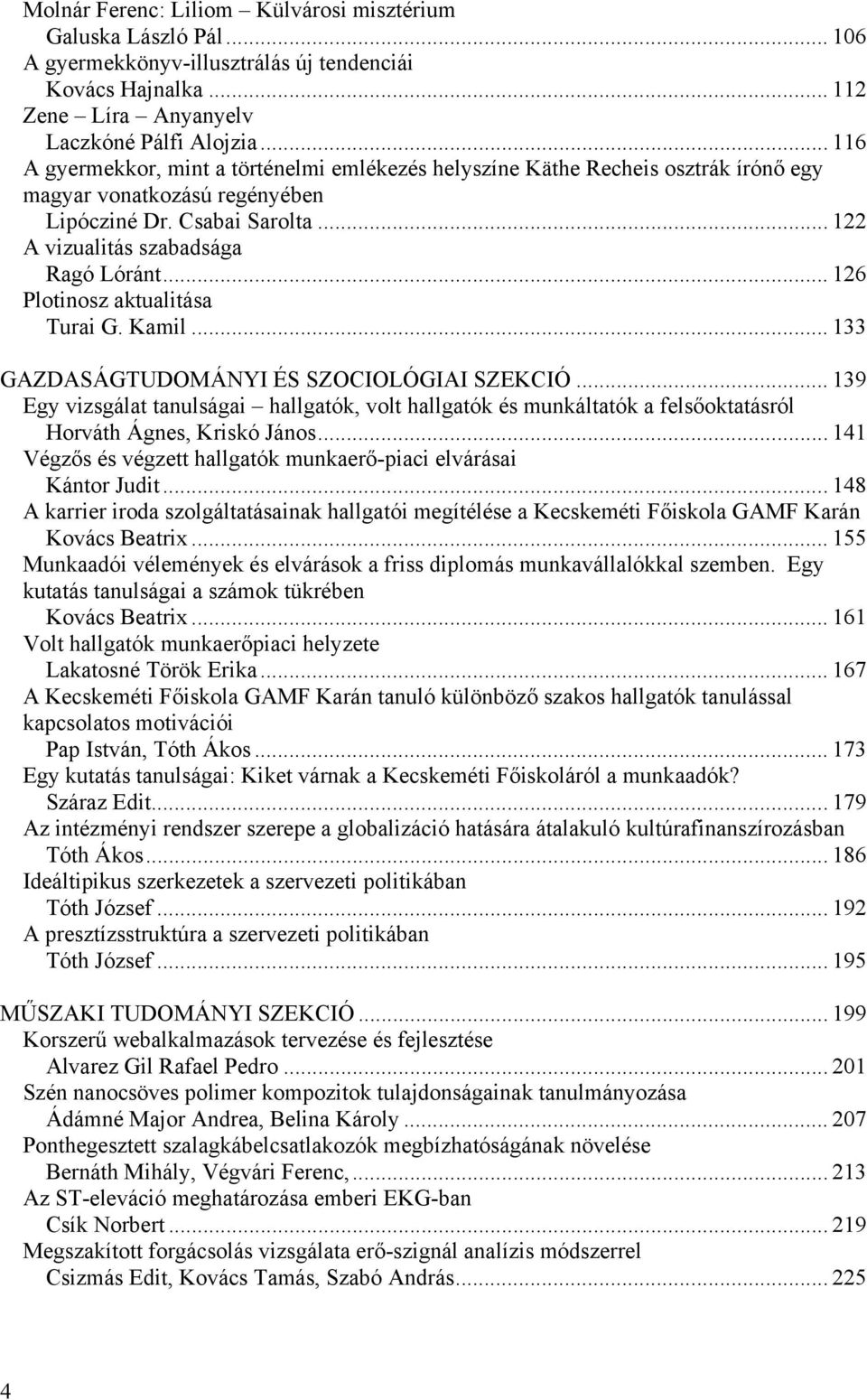 Molnár Ferenc: Liliom – Külvárosi misztérium
Galuska László Pál ... 106
A gyermekkönyv-illusztrálás új tendenciái
Kovács Hajnalka ... 112
Zene – Líra – Anyanyelv
Laczkóné Pálfi Alojzia ... 116
A gyermekkor, mint a történelmi emlékezés helyszíne Käthe Recheis osztrák írónő egy magyar vonatkozású regényében
Lipócziné Dr. Csabai Sarolta ... 122
A vizualitás szabadsága
Ragó Lóránt ... 126
Plotinosz aktualitása
Turai G. Kamil ... 133

GAZDASÁGTUDOMÁNYI ÉS SZOCIOLÓGIAI SZEKCIÓ ... 139
Egy vizsgálat tanulságai – hallgatók, volt hallgatók és munkáltatók a felsőoktatásról
Horváth Ágnes, Kriskó János ... 141
Végzős és végzett hallgatók munkaerő-piaci elvárásai
Kántor Judit ... 148
A karrier iroda szolgáltatásainak hallgatói megítélése a Kecskeméti Főiskola GAMF Karán
Kovács Beatrix ... 155
Munkaadói vélemények és elvárások a friss diplomás munkavállalókkal szemben. Egy kutatás tanulságai a számok tükrében
Kovács Beatrix ... 161
Volt hallgatók munkaerőpiaci helyzete
Lakatosné Török Erika ... 167
A Kecskeméti Főiskola GAMF Karán tanuló különböző szakos hallgatók tanulással kapcsolatos motivációi
Pap István, Tóth Ákos ... 173
Egy kutatás tanulságai: Kiket várnak a Kecskeméti Főiskoláról a munkaadók?
Száraz Edit ... 179
Az intézményi rendszer szerepe a globalizáció hatására átalakuló kultúrafinanszírozásban
Tóth Ákos ... 186
Ideáltipikus szerkezetek a szervezeti politikában
Tóth József ... 192
A presztízsstruktúra a szervezeti politikában
Tóth József ... 195

MŰSZAKI TUDOMÁNYI SZEKCIÓ ... 199
Korszerű webalkalmazások tervezése és fejlesztése
Alvarez Gil Rafael Pedro ... 201
Szén nanocsöves polimer kompozitok tulajdonságainak tanulmányozása
Ádámné Major Andrea, Belina Károly ... 207
Ponthegesztett szalagkábelcsatlakozók megbízhatóságának növelése
Bernáth Mihály, Végvári Ferenc, ... 213
Az ST-eleváció meghatározása emberi EKG-ban
Csík Norbert ... 219
Megszakított forgácsolás vizsgálata erő-szignál analízis módszerrel
Csizmás Edit, Kovács Tamás, Szabó András ... 225

4